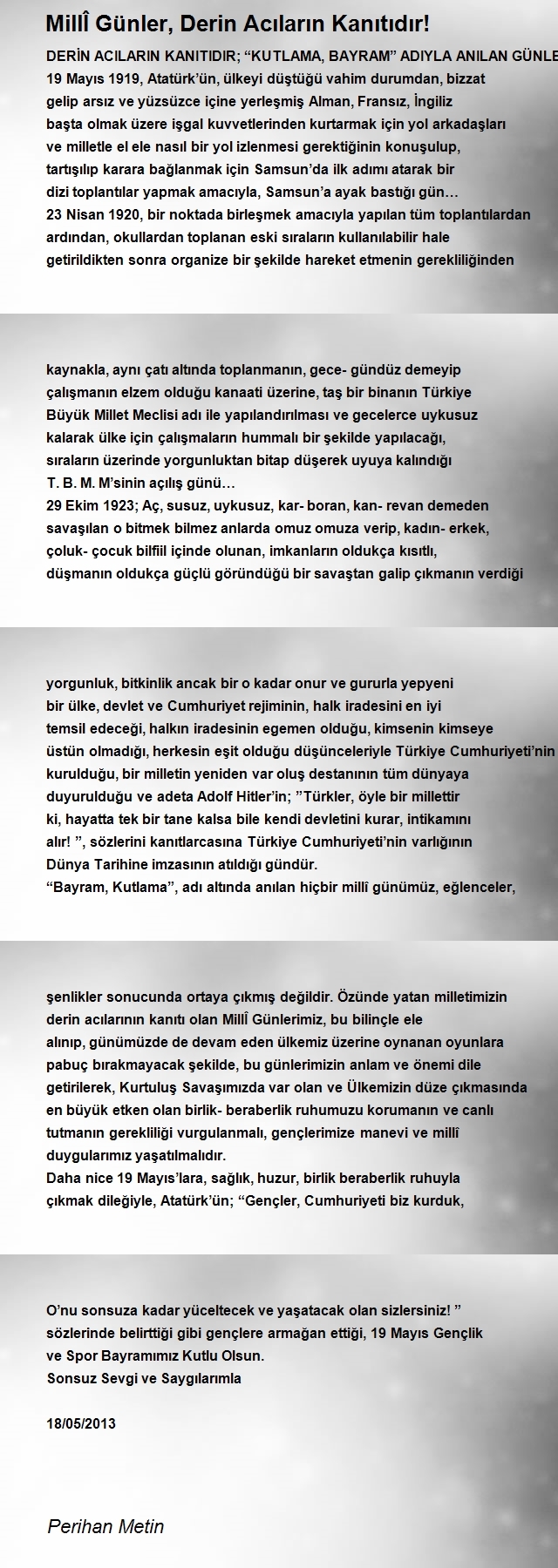 MillÎ Günler, Derin Acıların Kanıtıdır!

DERİN ACILARIN KANITIDIR; “KUTLAMA, BAYRAM” ADIYLA ANILAN GÜNLE
19 Mayıs 1919, Atatürk’ün, ülkeyi düştüğü vahim durumdan, bizzat gelip arsız ve yüzsüzce içine yerleşmiş Alman, Fransız, İngiliz başta olmak üzere işgal kuvvetlerinden kurtarmak için yol arkadaşları ve milletle el ele nasıl bir yol izlenmesi gerektiğinin konuşulup, tartışılıp karara bağlanmak için Samsun’da ilk adımı atarak bir dizi toplantılar yapmak amacıyla, Samsun’a ayak bastığı gün…
23 Nisan 1920, bir noktada birleşmek amacıyla yapılan tüm toplantılardan ardından, okullardan toplanan eski sıraların kullanılabilir hale getirildikten sonra organize bir şekilde hareket etmenin gerekliliğinden

kaynakla, aynı çatı altında toplanmanın, gece- gündüz demeyip çalışmanın elzem olduğu kanaati üzerine, taş bir binanın Türkiye Büyük Millet Meclisi adı ile yapılandırılması ve gecelerce uykusuz kalarak ülke için çalışmaların hummalı bir şekilde yapılacağı, sıraların üzerinde yorgunluktan bitap düşerek uyuya kalındığı T. B. M. M’sinin açılış günü…
29 Ekim 1923; Aç, susuz, uykusuz, kar- boran, kan- revan demeden savaşılan o bitmek bilmez anlarda omuz omuza verip, kadın- erkek, çoluk- çocuk bilfiil içinde olunan, imkanların oldukça kısıtlı, düşmanın oldukça güçlü göründüğü bir savaştan galip çıkmanın verdiği

yorgunluk, bitkinlik ancak bir o kadar onur ve gururla yepyeni bir ülke, devlet ve Cumhuriyet rejiminin, halk iradesini en iyi temsil edeceği, halkın iradesinin egemen olduğu, kimsenin kimseye üstün olmadığı, herkesin eşit olduğu düşünceleriyle Türkiye Cumhuriyeti’nin kurulduğu, bir milletin yeniden var oluş destanının tüm dünyaya duyurulduğu ve adeta Adolf Hitler’in; ”Türkler, öyle bir millettir ki, hayatta tek bir tane kalsa bile kendi devletini kurar, intikamını alır! ”, sözlerini kanıtlarcasına Türkiye Cumhuriyeti’nin varlığının Dünya Tarihine imzasının atıldığı gündür.
“Bayram, Kutlama”, adı altında anılan hiçbir millî günümüz, eğlenceler,

şenlikler sonucunda ortaya çıkmış değildir. Özünde yatan milletimizin derin acılarının kanıtı olan MillÎ Günlerimiz, bu bilinçle ele alınıp, günümüzde de devam eden ülkemiz üzerine oynanan oyunlara pabuç bırakmayacak şekilde, bu günlerimizin anlam ve önemi dile getirilerek, Kurtuluş Savaşımızda var olan ve Ülkemizin düze çıkmasında en büyük etken olan birlik- beraberlik ruhumuzu korumanın ve canlı tutmanın gerekliliği vurgulanmalı, gençlerimize manevi ve millî duygularımız yaşatılmalıdır.
Daha nice 19 Mayıs’lara, sağlık, huzur, birlik beraberlik ruhuyla çıkmak dileğiyle, Atatürk’ün; “Gençler, Cumhuriyeti biz kurduk,

O’nu sonsuza kadar yüceltecek ve yaşatacak olan sizlersiniz! ” sözlerinde belirttiği gibi gençlere armağan ettiği, 19 Mayıs Gençlik ve Spor Bayramımız Kutlu Olsun.
Sonsuz Sevgi ve Saygılarımla

18/05/2013

Perihan Metin